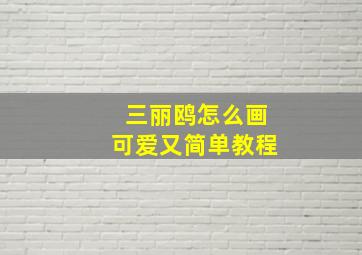 三丽鸥怎么画
可爱又简单教程